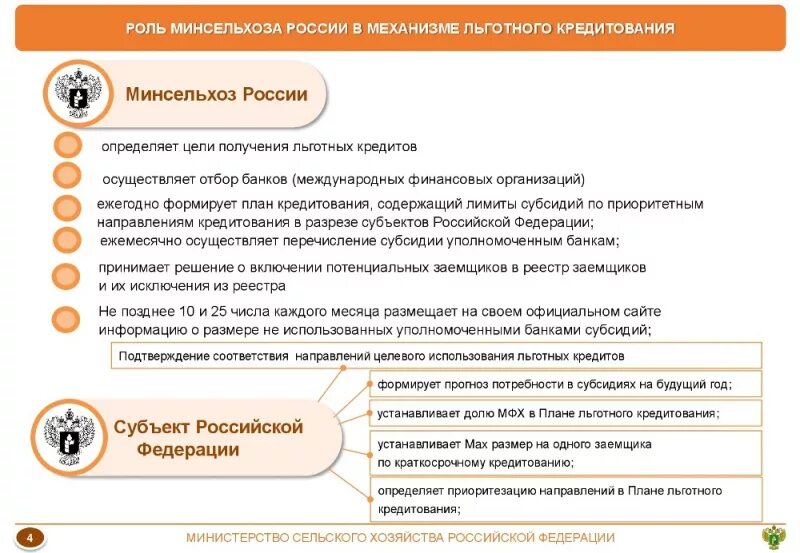 РОЛЬ МИНСЕЛЬХОЗА РОССИИ В МЕХАНИЗМЕ ЛЬГОТНОГО КРЕДИТОВАНИЯ

Минсельхоз России

определяет цели получения льготных кредитов

осуществляет отбор банков (международных финансовых организаций)

ежегодно формирует план кредитования, содержащий лимиты субсидий по приоритетным направлениям кредитования в разрезе субъектов Российской Федерации;

ежемесячно осуществляет перечисление субсидии уполномоченным банкам;

принимает решение о включении потенциальных заемщиков в реестр заемщиков и их исключения из реестра

Не позднее 10 и 25 числа каждого месяца размещает на своем официальном сайте информацию о размере не использованных уполномоченными банками субсидий;

Подтверждение соответствия направлений целевого использования льготных кредитов

Субъект Российской Федерации

формирует прогноз потребности в субсидиях на будущий год;

устанавливает долю МФХ в Плане льготного кредитования;

устанавливает Max размер на одного заемщика по краткосрочному кредитованию;

определяет приоритезацию направлений в Плане льготного кредитования;

4

МИНИСТЕРСТВО СЕЛЬСКОГО ХОЗЯЙСТВА РОССИЙСКОЙ ФЕДЕРАЦИИ